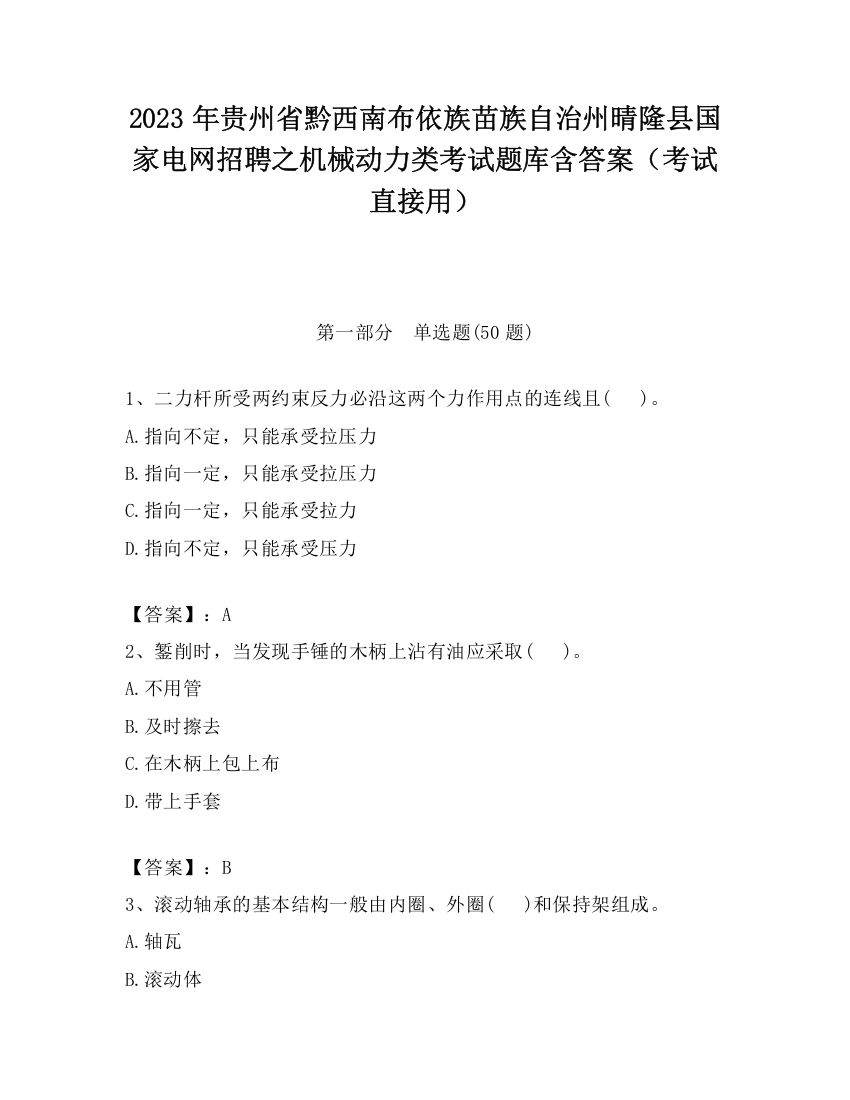 2023 年贵州省黔西南布依族苗族自治州晴隆县国家电网招聘之机械动力类考试题库含答案（考试直接用）

第一部分　单选题(50 题)

1、二力杆所受两约束反力必沿这两个力作用点的连线且(　　)。

A.指向不定，只能承受拉压力

B.指向一定，只能承受拉压力

C.指向一定，只能承受拉力

D.指向不定，只能承受压力

【答案】：A

2、錾削时，当发现手锤的木柄上沾有油应采取(　　)。

A.不用管

B.及时擦去

C.在木柄上包上布

D.带上手套

【答案】：B

3、滚动轴承的基本结构一般由内圈、外圈(　　)和保持架组成。

A.轴瓦

B.滚动体